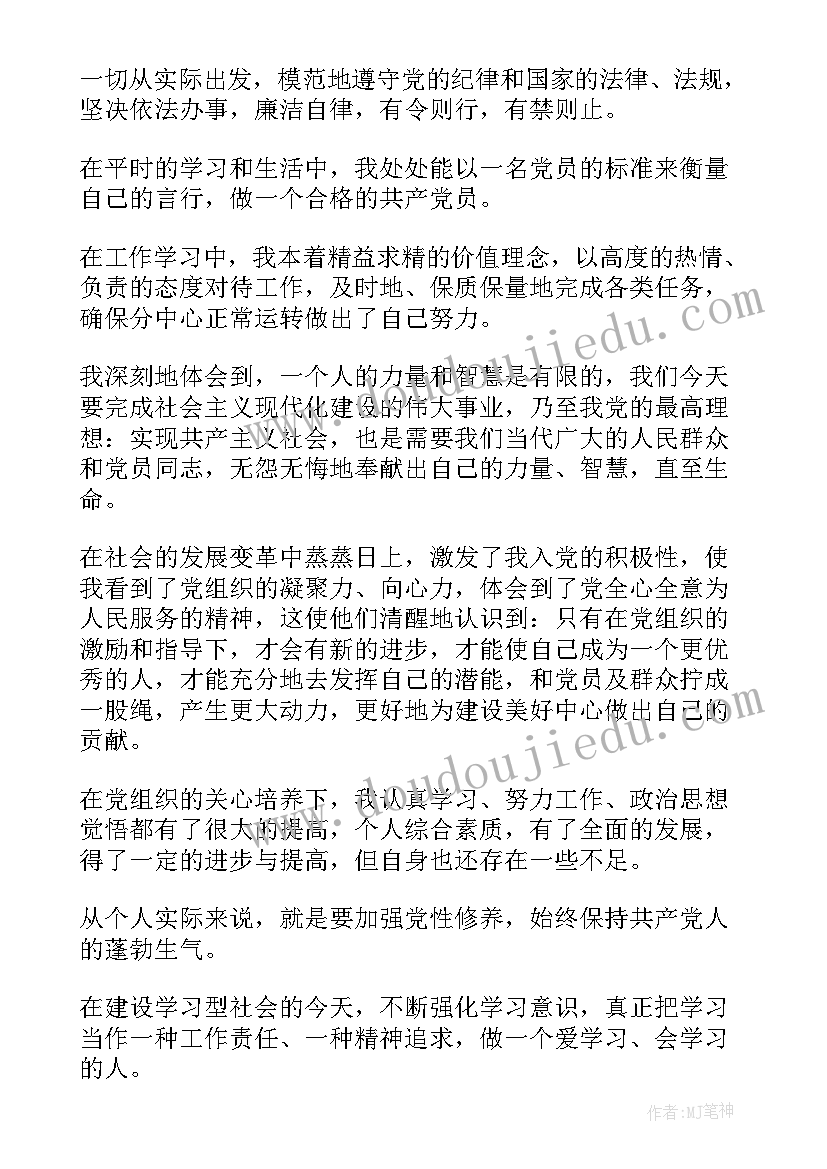 一切从实际出发，模范地遵守党的纪律和国家的法律、法规，坚决依法办事，廉洁自律，有令则行，有禁则止。

在平时的学习和生活中，我处处能以一名党员的标准来衡量自己的言行，做一个合格的共产党员。

在工作学习中，我本着精益求精的价值理念，以高度的热情、负责的态度对待工作，及时地、保质保量地完成各类任务，确保分中心正常运转做出了自己努力。

我深刻地体会到，一个人的力量和智慧是有限的，我们今天要完成社会主义现代化建设的伟大事业，乃至我党的最高理想：实现共产主义社会，也是需要我们当代广大的人民群众和党员同志，无怨无悔地奉献出自己的力量、智慧，直至生命。

在社会的发展变革中蒸蒸日上，激发了我入党的积极性，使我看到了党组织的凝聚力、向心力，体会到了党全心全意为人民服务的精神，这使他们清醒地认识到：只有在党组织的激励和指导下，才会有新的进步，才能使自己成为一个更优秀的人，才能充分地去发挥自己的潜能，和党员及群众拧成一股绳，产生更大动力，更好地为建设美好中心做出自己的贡献。

在党组织的关心培养下，我认真学习、努力工作、政治思想觉悟都有了很大的提高，个人综合素质，有了全面的发展，得了一定的进步与提高，但自身也还存在一些不足。

从个人实际来说，就是要加强党性修养，始终保持共产党人的蓬勃生气。

在建设学习型社会的今天，不断强化学习意识，真正把学习当作一种工作责任、一种精神追求，做一个爱学习、会学习的人。

www.doudoujiedu.com

www.doudoujiedu.com

作者:MJ笔神